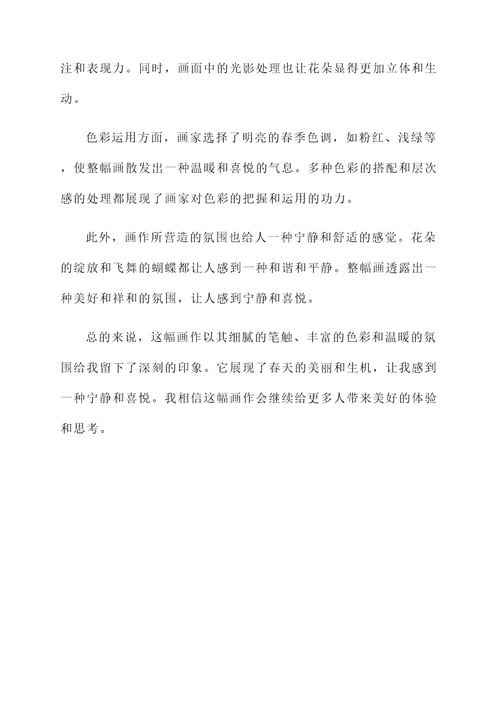 注和表现力。同时，画面中的光影处理也让花朵显得更加立体和生动。

色彩运用方面，画家选择了明亮的春季色调，如粉红、浅绿等，使整幅画散发出一种温暖和喜悦的气息。多种色彩的搭配和层次感的处理都展现了画家对色彩的把握和运用的功力。

此外，画作所营造的氛围也给人一种宁静和舒适的感觉。花朵的绽放和飞舞的蝴蝶都让人感到一种和谐和平静。整幅画透露出一种美好和祥和的氛围，让人感到宁静和喜悦。

总的来说，这幅画作以其细腻的笔触、丰富的色彩和温暖的氛围给我留下了深刻的印象。它展现了春天的美丽和生机，让我感到一种宁静和喜悦。我相信这幅画作会继续给更多人带来美好的体验和思考。